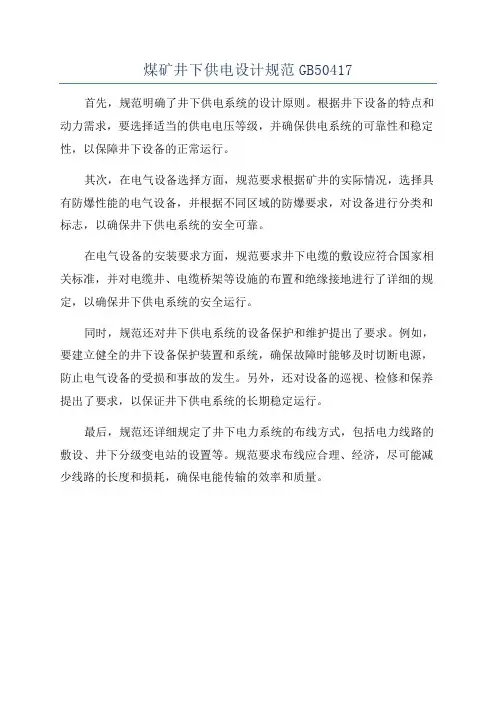 煤矿井下供电设计规范 GB50417

首先，规范明确了井下供电系统的设计原则。根据井下设备的特点和动力需求，要选择适当的供电电压等级，并确保供电系统的可靠性和稳定性，以保障井下设备的正常运行。

其次，在电气设备选择方面，规范要求根据矿井的实际情况，选择具有防爆性能的电气设备，并根据不同区域的防爆要求，对设备进行分类和标志，以确保井下供电系统的安全可靠。

在电气设备的安装要求方面，规范要求井下电缆的敷设应符合国家相关标准，并对电缆井、电缆桥架等设施的布置和绝缘接地进行了详细的规定，以确保井下供电系统的安全运行。

同时，规范还对井下供电系统的设备保护和维护提出了要求。例如，要建立健全的井下设备保护装置和系统，确保故障时能够及时切断电源，防止电气设备的受损和事故的发生。另外，还对设备的巡视、检修和保养提出了要求，以保证井下供电系统的长期稳定运行。

最后，规范还详细规定了井下电力系统的布线方式，包括电力线路的敷设、井下分级变电站的设置等。规范要求布线应合理、经济，尽可能减少线路的长度和损耗，确保电能传输的效率和质量。